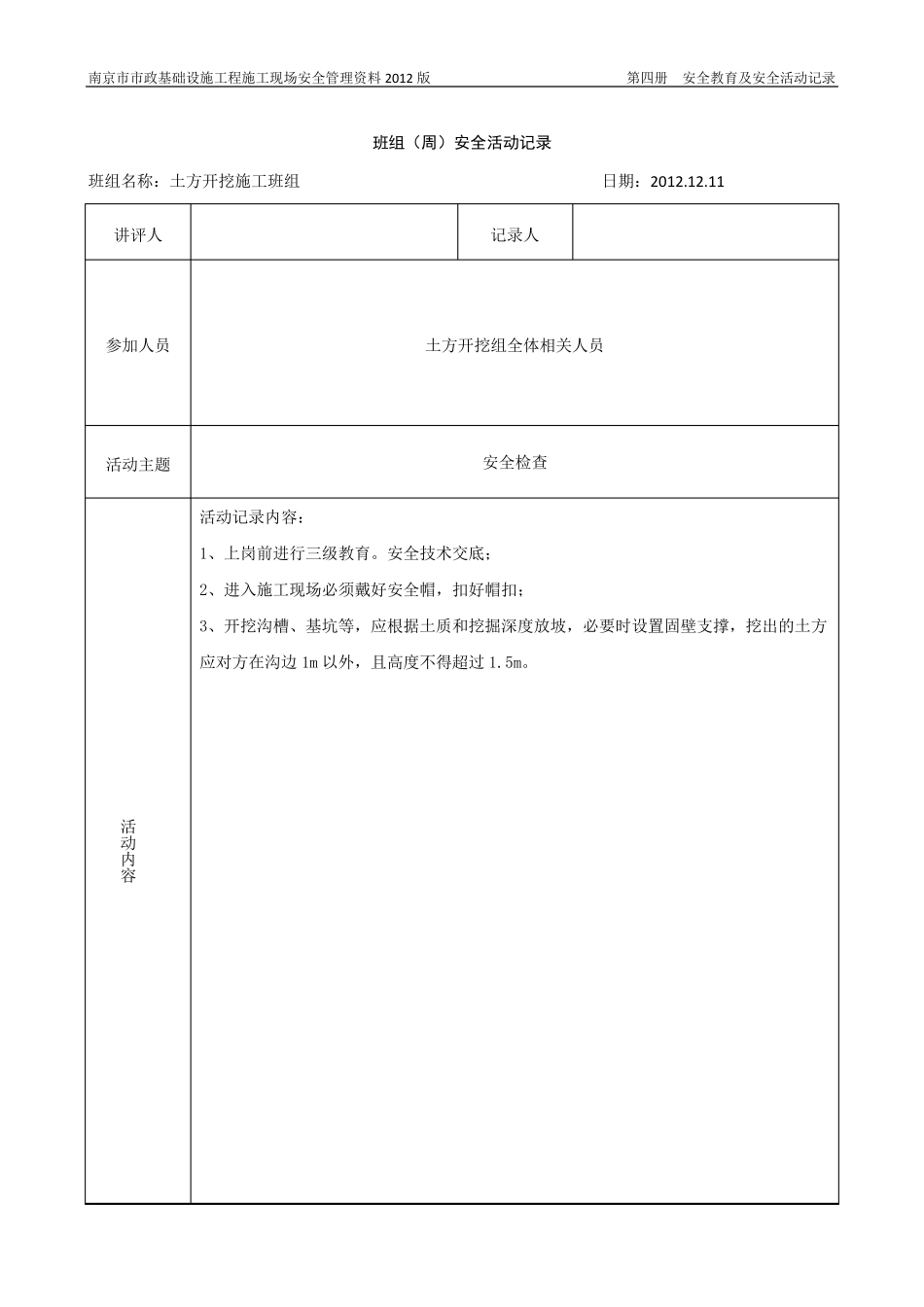 南京市市政基础设施工程施工现场安全管理资料 2012 版　　第四册　安全教育及安全活动记录

班组（周）安全活动记录

班组名称：土方开挖施工班组　　日期：2012.12.11

| 讲评人 |  | 记录人 |  |
|---|---|---|---|
| 参加人员 | 土方开挖组全体相关人员 | | |
| 活动主题 | 安全检查 | | |
| 活动内容 | 活动记录内容：<br>1、上岗前进行三级教育。安全技术交底；<br>2、进入施工现场必须戴好安全帽，扣好帽扣；<br>3、开挖沟槽、基坑等，应根据土质和挖掘深度放坡，必要时设置固壁支撑，挖出的土方应对方在沟边 1m 以外，且高度不得超过 1.5m。 | | |